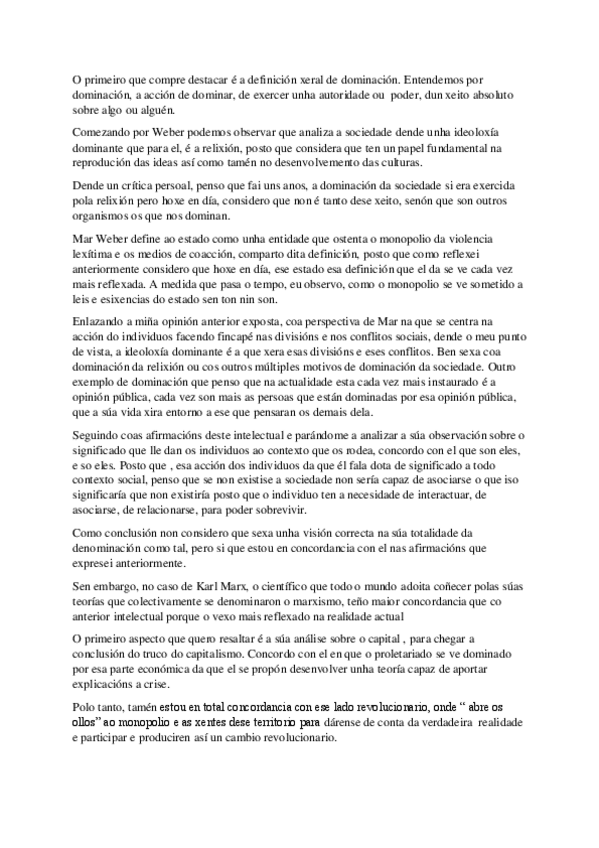 O primeiro que compre destacar é a definición xeral de dominación. Entendemos por dominación, a acción de dominar, de exercer unha autoridade ou poder, dun xeito absoluto sobre algo ou alguén.

Comezando por Weber podemos observar que analiza a sociedade dende unha ideoloxía dominante que para el, é a relixión, posto que considera que ten un papel fundamental na reprodución das ideas así como tamén no desenvolvemento das culturas.

Dende un crítica persoal, penso que fai uns anos, a dominación da sociedade si era exercida pola relixión pero hoxe en día, considero que non é tanto dese xeito, senón que son outros organismos os que nos dominan.

Mar Weber define ao estado como unha entidade que ostenta o monopolio da violencia lexítima e os medios de coacción, comparto dita definición, posto que como reflexei anteriormente considero que hoxe en día, ese estado esa definición que el da se ve cada vez mais reflexada. A medida que pasa o tempo, eu observo, como o monopolio se ve sometido a leis e esixencias do estado sen ton nin son.

Enlazando a miña opinión anterior exposta, coa perspectiva de Mar na que se centra na acción do individuos facendo fincapé nas divisións e nos conflitos sociais, dende o meu punto de vista, a ideoloxía dominante é a que xera esas divisións e eses conflitos. Ben sexa coa dominación da relixión ou cos outros múltiples motivos de dominación da sociedade. Outro exemplo de dominación que penso que na actualidade esta cada vez mais instaurado é a opinión pública, cada vez son mais as persoas que están dominadas por esa opinión pública, que a súa vida xira entorno a ese que pensaran os demais dela.

Seguindo coas afirmacións deste intelectual e parándome a analizar a súa observación sobre o significado que lle dan os individuos ao contexto que os rodea, concordo con el que son eles, e so eles. Posto que , esa acción dos individuos da que él fala dota de significado a todo contexto social, penso que se non existise a sociedade non sería capaz de asociarse o que iso significaría que non existiría posto que o individuo ten a necesidade de interactuar, de asociarse, de relacionarse, para poder sobrevivir.

Como conclusión non considero que sexa unha visión correcta na súa totalidade da denominación como tal, pero si que estou en concordancia con el nas afirmacións que expresei anteriormente.

Sen embargo, no caso de Karl Marx, o científico que todo o mundo adoita coñecer polas súas teorías que colectivamente se denominaron o marxismo, teño maior concordancia que co anterior intelectual porque o vexo mais reflexado na realidade actual

O primeiro aspecto que quero resaltar é a súa análise sobre o capital , para chegar a conclusión do truco do capitalismo. Concordo con el en que o proletariado se ve dominado por esa parte económica da que el se propón desenvolver unha teoría capaz de aportar explicacións a crise.

Polo tanto, tamén estou en total concordancia con ese lado revolucionario, onde “ abre os ollos” ao monopolio e as xentes dese territorio para dárense de conta da verdadeira realidade e participar e produciren así un cambio revolucionario.